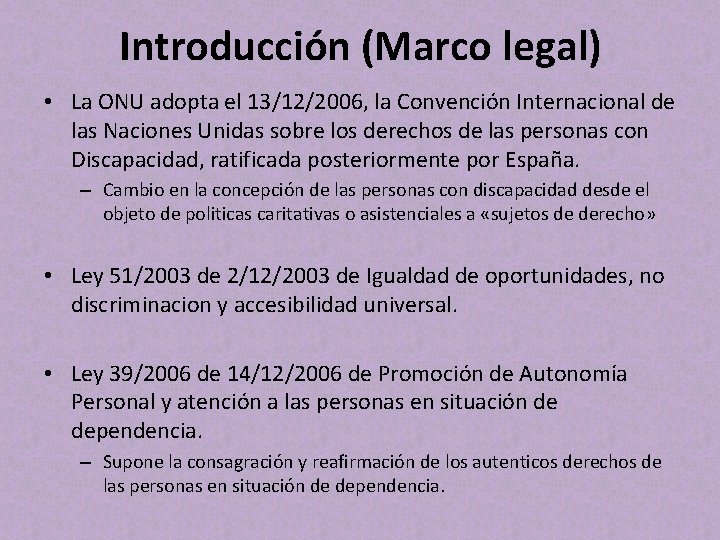 Introducción (Marco legal)

• La ONU adopta el 13/12/2006, la Convención Internacional de las Naciones Unidas sobre los derechos de las personas con Discapacidad, ratificada posteriormente por España.
– Cambio en la concepción de las personas con discapacidad desde el objeto de politicas caritativas o asistenciales a «sujetos de derecho»

• Ley 51/2003 de 2/12/2003 de Igualdad de oportunidades, no discriminacion y accesibilidad universal.

• Ley 39/2006 de 14/12/2006 de Promoción de Autonomía Personal y atención a las personas en situación de dependencia.
– Supone la consagración y reafirmación de los autenticos derechos de las personas en situación de dependencia.